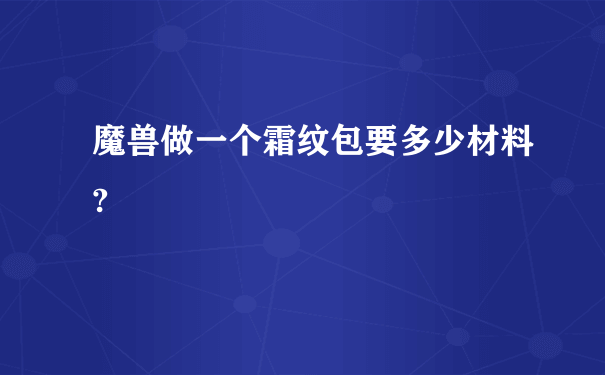 魔兽做一个霜纹包要多少材料?